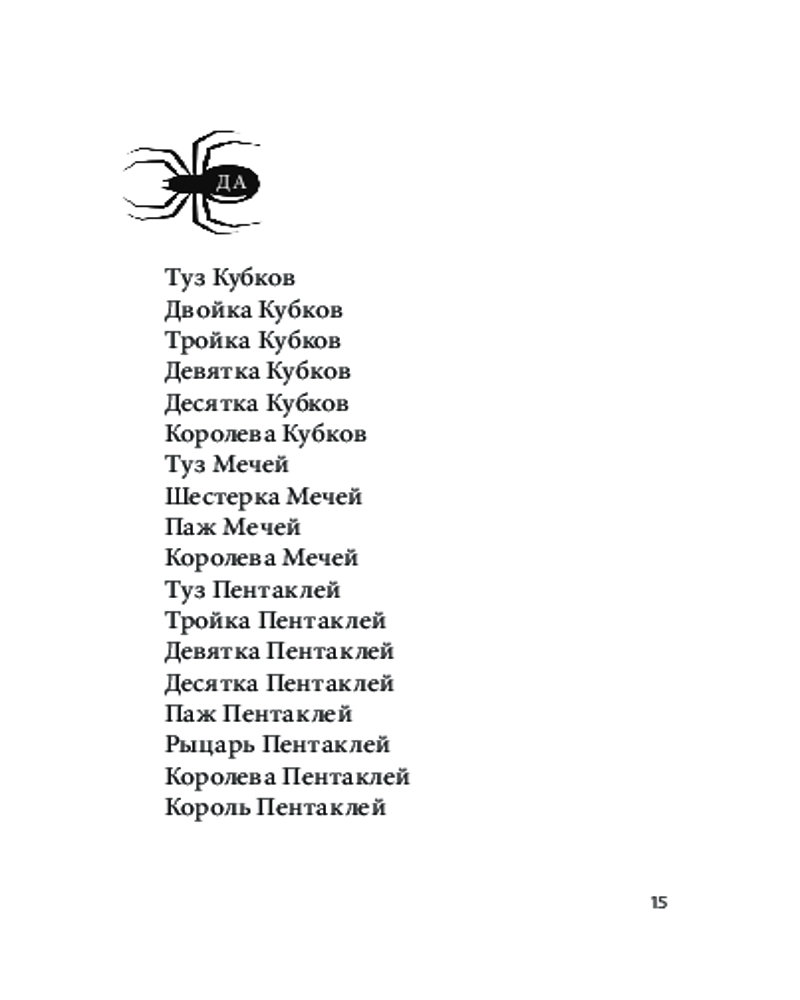 ДА

Туз Кубков
Двойка Кубков
Тройка Кубков
Девятка Кубков
Десятка Кубков
Королева Кубков
Туз Мечей
Шестерка Мечей
Паж Мечей
Королева Мечей
Туз Пентаклей
Тройка Пентаклей
Девятка Пентаклей
Десятка Пентаклей
Паж Пентаклей
Рыцарь Пентаклей
Королева Пентаклей
Король Пентаклей

15